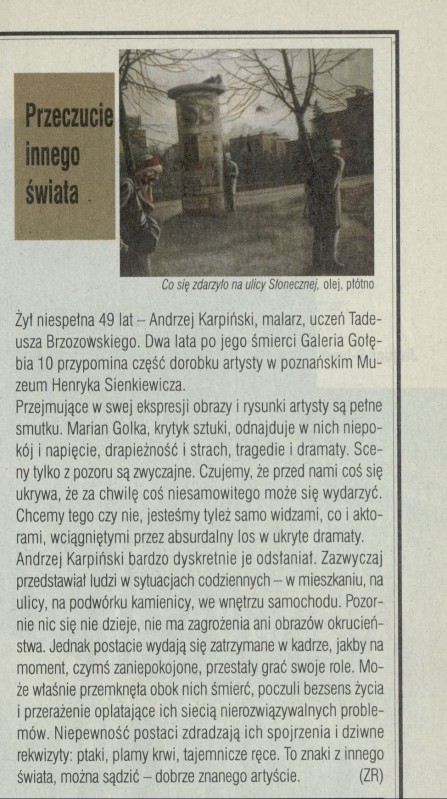 Przeczucie innego świata

Co się zdarzyło na ulicy Słonecznej, olej, płótno

Żył niespełna 49 lat – Andrzej Karpiński, malarz, uczeń Tadeusza Brzozowskiego. Dwa lata po jego śmierci Galeria Gołębia 10 przypomina część dorobku artysty w poznańskim Muzeum Henryka Sienkiewicza.
Przejmujące w swej ekspresji obrazy i rysunki artysty są pełne smutku. Marian Golka, krytyk sztuki, odnajduje w nich niepokój i napięcie, drapieżność i strach, tragedie i dramaty. Sceny tylko z pozoru są zwyczajne. Czujemy, że przed nami coś się ukrywa, że za chwilę coś niesamowitego może się wydarzyć. Chcemy tego czy nie, jesteśmy tyleż samo widzami, co i aktorami, wciągniętymi przez absurdalny los w ukryte dramaty.
Andrzej Karpiński bardzo dyskretnie je odsłaniał. Zazwyczaj przedstawiał ludzi w sytuacjach codziennych – w mieszkaniu, na ulicy, na podwórku kamienicy, we wnętrzu samochodu. Pozornie nic się nie dzieje, nie ma zagrożenia ani obrazów okrucieństwa. Jednak postacie wydają się zatrzymane w kadrze, jakby na moment, czymś zaniepokojone, przestały grać swoje role. Może właśnie przemknęła obok nich śmierć, poczuli bezsens życia i przerażenie oplatające ich siecią nierozwiązywalnych problemów. Niepewność postaci zdradzają ich spojrzenia i dziwne rekwizyty: ptaki, plamy krwi, tajemnicze ręce. To znaki z innego świata, można sądzić – dobrze znanego artyście. (ZR)